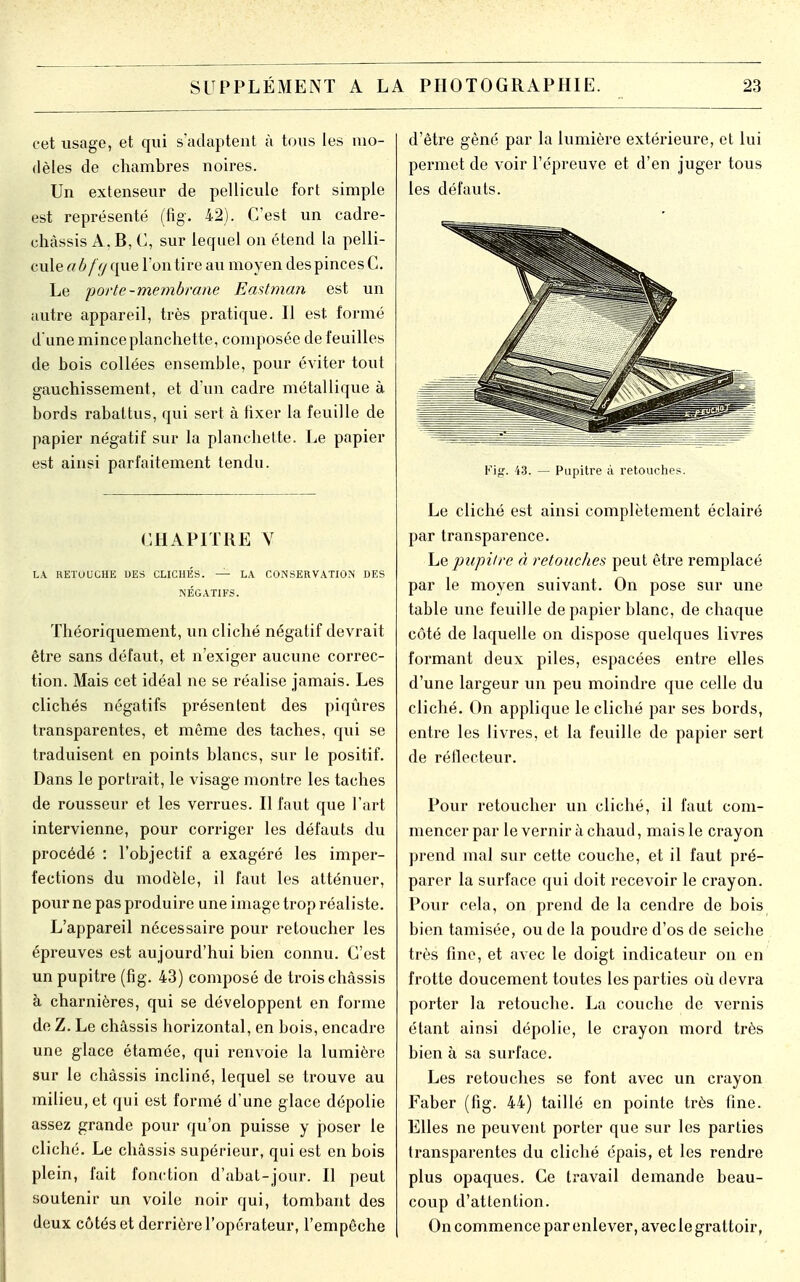 SUPPLÉMENT A LA PHOTOGRAPHIE. 23

cet usage, et qui s'adaptent à tous les modèles de chambres noires.

Un extenseur de pellicule fort simple est représenté (fig. 42). C'est un cadre-châssis A, B, C, sur lequel on étend la pellicule $abfg$ que l'on tire au moyen des pinces C.

Le porte-membrane Eastman est un autre appareil, très pratique. Il est formé d'une mince planchette, composée de feuilles de bois collées ensemble, pour éviter tout gauchissement, et d'un cadre métallique à bords rabattus, qui sert à fixer la feuille de papier négatif sur la planchette. Le papier est ainsi parfaitement tendu.

CHAPITRE V

LA RETOUCHE DES CLICHÉS. — LA CONSERVATION DES NÉGATIFS.

Théoriquement, un cliché négatif devrait être sans défaut, et n'exiger aucune correction. Mais cet idéal ne se réalise jamais. Les clichés négatifs présentent des piqûres transparentes, et même des taches, qui se traduisent en points blancs, sur le positif. Dans le portrait, le visage montre les taches de rousseur et les verrues. Il faut que l'art intervienne, pour corriger les défauts du procédé : l'objectif a exagéré les imperfections du modèle, il faut les atténuer, pour ne pas produire une image trop réaliste.

L'appareil nécessaire pour retoucher les épreuves est aujourd'hui bien connu. C'est un pupitre (fig. 43) composé de trois châssis à charnières, qui se développent en forme de Z. Le châssis horizontal, en bois, encadre une glace étamée, qui renvoie la lumière sur le châssis incliné, lequel se trouve au milieu, et qui est formé d'une glace dépolie assez grande pour qu'on puisse y poser le cliché. Le châssis supérieur, qui est en bois plein, fait fonction d'abat-jour. Il peut soutenir un voile noir qui, tombant des deux côtés et derrière l'opérateur, l'empêche d'être gêné par la lumière extérieure, et lui permet de voir l'épreuve et d'en juger tous les défauts.

Fig. 43. — Pupitre à retouches.

Le cliché est ainsi complètement éclairé par transparence.

Le pupitre à retouches peut être remplacé par le moyen suivant. On pose sur une table une feuille de papier blanc, de chaque côté de laquelle on dispose quelques livres formant deux piles, espacées entre elles d'une largeur un peu moindre que celle du cliché. On applique le cliché par ses bords, entre les livres, et la feuille de papier sert de réflecteur.

Pour retoucher un cliché, il faut commencer par le vernir à chaud, mais le crayon prend mal sur cette couche, et il faut préparer la surface qui doit recevoir le crayon. Pour cela, on prend de la cendre de bois bien tamisée, ou de la poudre d'os de seiche très fine, et avec le doigt indicateur on en frotte doucement toutes les parties où devra porter la retouche. La couche de vernis étant ainsi dépolie, le crayon mord très bien à sa surface.

Les retouches se font avec un crayon Faber (fig. 44) taillé en pointe très fine. Elles ne peuvent porter que sur les parties transparentes du cliché épais, et les rendre plus opaques. Ce travail demande beaucoup d'attention.

On commence par enlever, avec le grattoir,